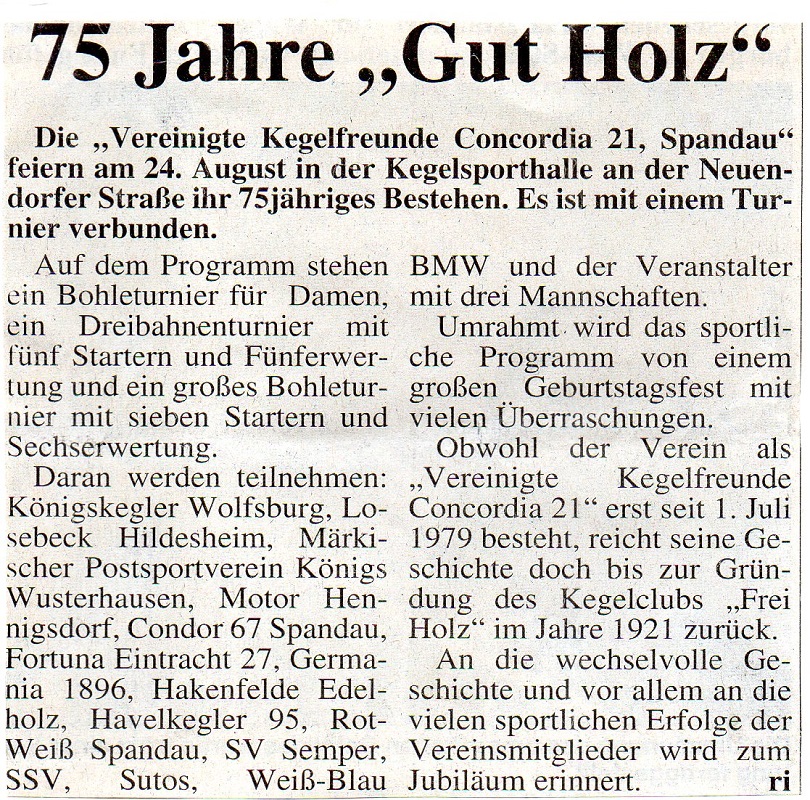 75 Jahre „Gut Holz“

Die „Vereinigte Kegelfreunde Concordia 21, Spandau“ feiern am 24. August in der Kegelsporthalle an der Neuendorfer Straße ihr 75jähriges Bestehen. Es ist mit einem Turnier verbunden.

Auf dem Programm stehen ein Bohleturnier für Damen, ein Dreibahnenturnier mit fünf Startern und Fünferwertung und ein großes Bohleturnier mit sieben Startern und Sechserwertung.

Daran werden teilnehmen: Königskegler Wolfsburg, Losebeck Hildesheim, Märkischer Postsportverein Königs Wusterhausen, Motor Hennigsdorf, Condor 67 Spandau, Fortuna Eintracht 27, Germania 1896, Hakenfelde Edelholz, Havelkegler 95, Rot-Weiß Spandau, SV Semper, SSV, Sutos, Weiß-Blau BMW und der Veranstalter mit drei Mannschaften.

Umrahmt wird das sportliche Programm von einem großen Geburtstagsfest mit vielen Überraschungen.

Obwohl der Verein als „Vereinigte Kegelfreunde Concordia 21“ erst seit 1. Juli 1979 besteht, reicht seine Geschichte doch bis zur Gründung des Kegelclubs „Frei Holz“ im Jahre 1921 zurück.

An die wechselvolle Geschichte und vor allem an die vielen sportlichen Erfolge der Vereinsmitglieder wird zum Jubiläum erinnert. ri